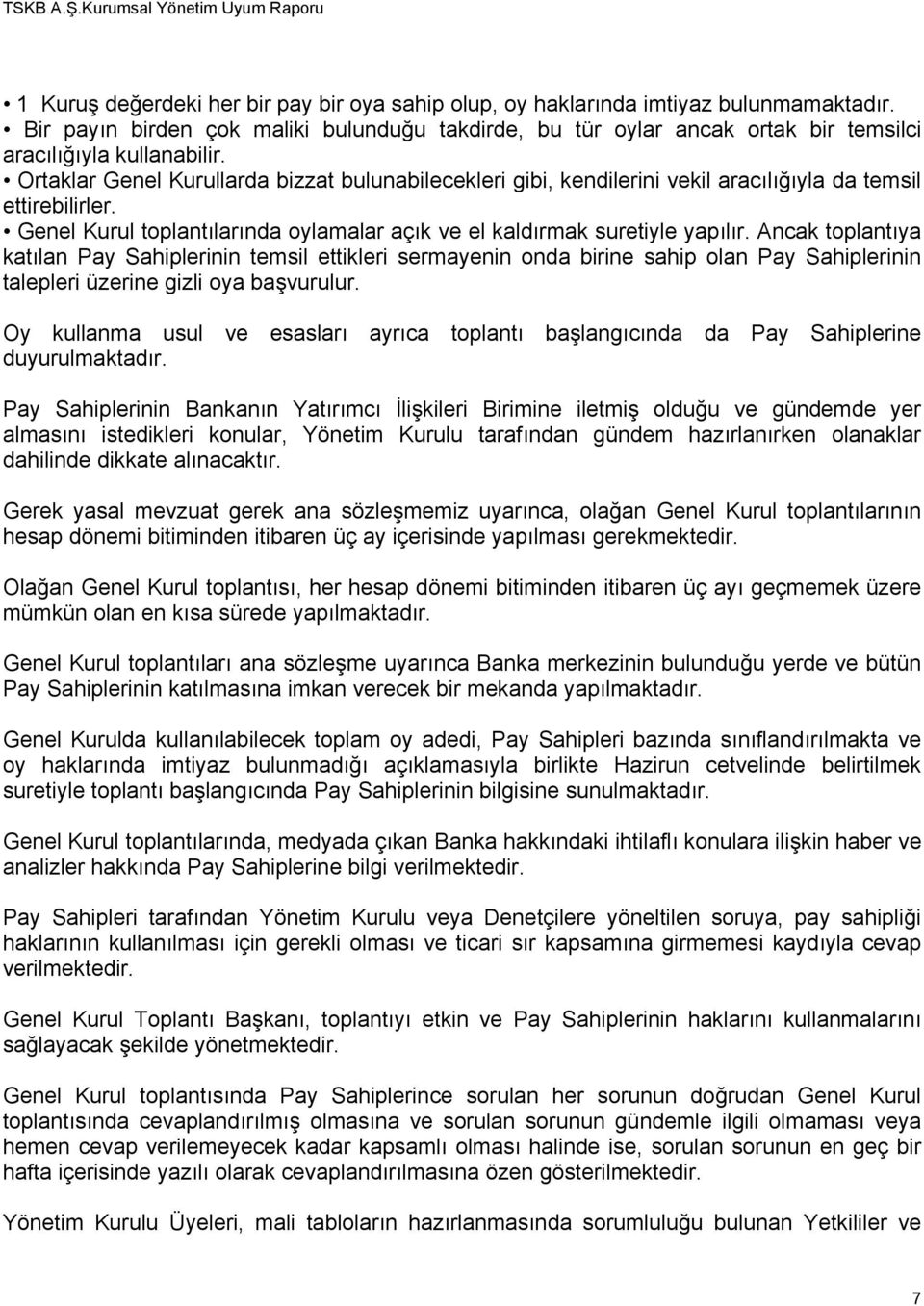 TSKB A.Ş.Kurumsal Yönetim Uyum Raporu

• 1 Kuruş değerdeki her bir pay bir oya sahip olup, oy haklarında imtiyaz bulunmamaktadır.
• Bir payın birden çok maliki bulunduğu takdirde, bu tür oylar ancak ortak bir temsilci aracılığıyla kullanabilir.
• Ortaklar Genel Kurullarda bizzat bulunabilecekleri gibi, kendilerini vekil aracılığıyla da temsil ettirebilirler.
• Genel Kurul toplantılarında oylamalar açık ve el kaldırmak suretiyle yapılır. Ancak toplantıya katılan Pay Sahiplerinin temsil ettikleri sermayenin onda birine sahip olan Pay Sahiplerinin talepleri üzerine gizli oya başvurulur.

Oy kullanma usul ve esasları ayrıca toplantı başlangıcında da Pay Sahiplerine duyurulmaktadır.

Pay Sahiplerinin Bankanın Yatırımcı İlişkileri Birimine iletmiş olduğu ve gündemde yer almasını istedikleri konular, Yönetim Kurulu tarafından gündem hazırlanırken olanaklar dahilinde dikkate alınacaktır.

Gerek yasal mevzuat gerek ana sözleşmemiz uyarınca, olağan Genel Kurul toplantılarının hesap dönemi bitiminden itibaren üç ay içerisinde yapılması gerekmektedir.

Olağan Genel Kurul toplantısı, her hesap dönemi bitiminden itibaren üç ayı geçmemek üzere mümkün olan en kısa sürede yapılmaktadır.

Genel Kurul toplantıları ana sözleşme uyarınca Banka merkezinin bulunduğu yerde ve bütün Pay Sahiplerinin katılmasına imkan verecek bir mekanda yapılmaktadır.

Genel Kurulda kullanılabilecek toplam oy adedi, Pay Sahipleri bazında sınıflandırılmakta ve oy haklarında imtiyaz bulunmadığı açıklamasıyla birlikte Hazirun cetvelinde belirtilmek suretiyle toplantı başlangıcında Pay Sahiplerinin bilgisine sunulmaktadır.

Genel Kurul toplantılarında, medyada çıkan Banka hakkındaki ihtilaflı konulara ilişkin haber ve analizler hakkında Pay Sahiplerine bilgi verilmektedir.

Pay Sahipleri tarafından Yönetim Kurulu veya Denetçilere yöneltilen soruya, pay sahipliği haklarının kullanılması için gerekli olması ve ticari sır kapsamına girmemesi kaydıyla cevap verilmektedir.

Genel Kurul Toplantı Başkanı, toplantıyı etkin ve Pay Sahiplerinin haklarını kullanmalarını sağlayacak şekilde yönetmektedir.

Genel Kurul toplantısında Pay Sahiplerince sorulan her sorunun doğrudan Genel Kurul toplantısında cevaplandırılmış olmasına ve sorulan sorunun gündemle ilgili olmaması veya hemen cevap verilemeyecek kadar kapsamlı olması halinde ise, sorulan sorunun en geç bir hafta içerisinde yazılı olarak cevaplandırılmasına özen gösterilmektedir.

Yönetim Kurulu Üyeleri, mali tabloların hazırlanmasında sorumluluğu bulunan Yetkililer ve

7